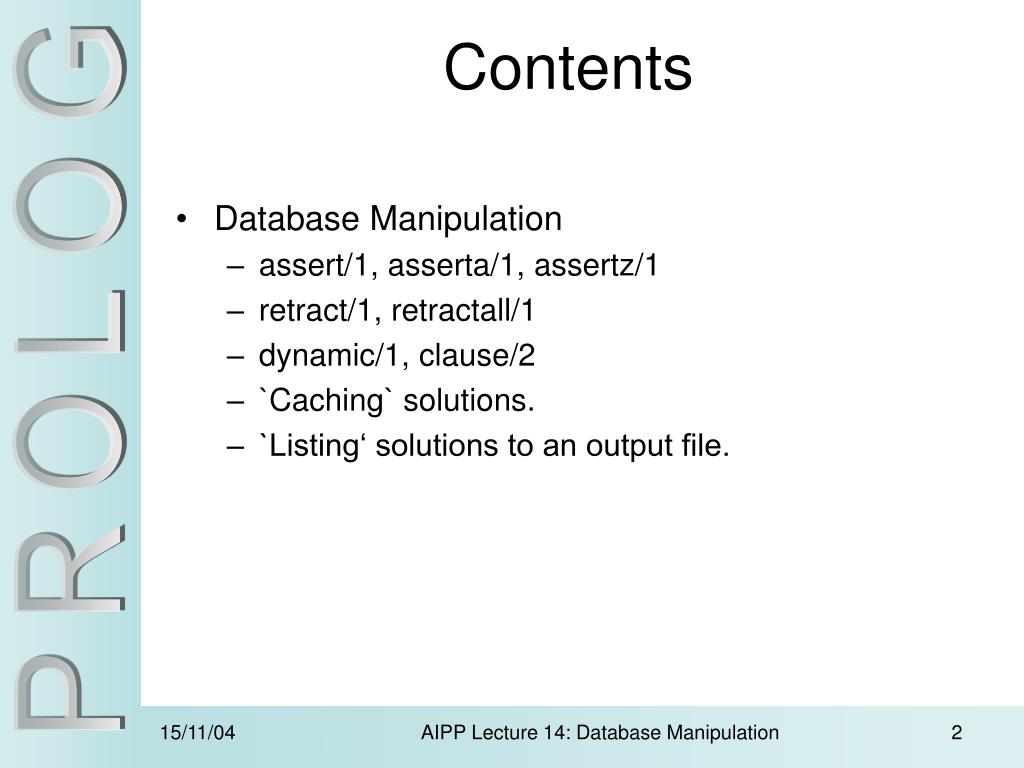 PROLOG

Contents

• Database Manipulation
  – assert/1, asserta/1, assertz/1
  – retract/1, retractall/1
  – dynamic/1, clause/2
  – `Caching` solutions.
  – `Listing‘ solutions to an output file.

15/11/04 AIPP Lecture 14: Database Manipulation 2